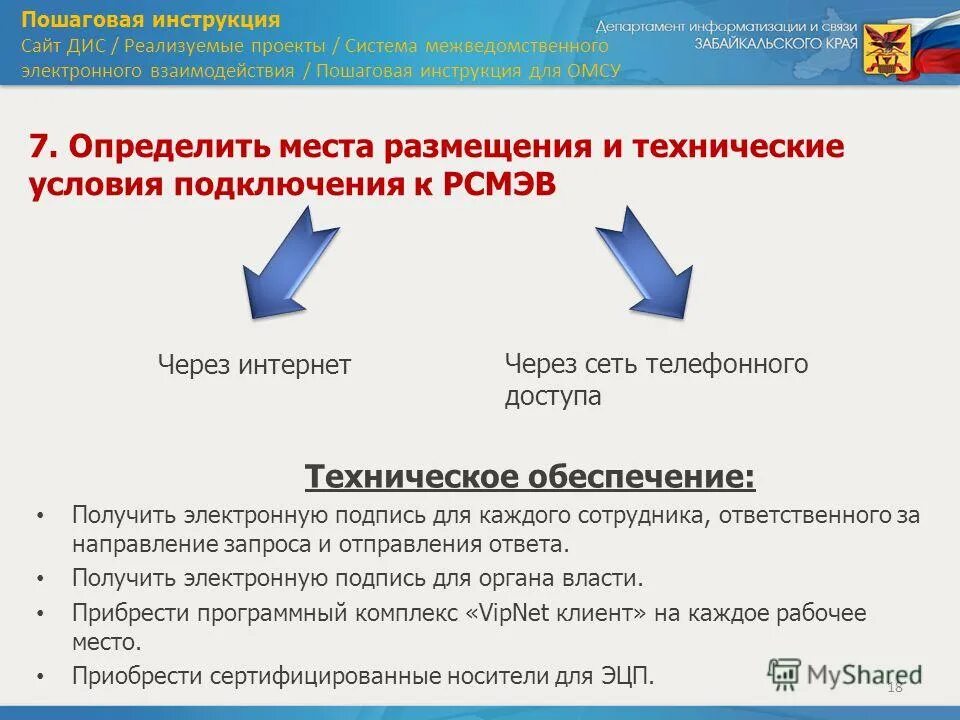 Пошаговая инструкция
Сайт ДИС / Реализуемые проекты / Система межведомственного электронного взаимодействия / Пошаговая инструкция для ОМСУ

Департамент информатизации и связи
ЗАБАЙКАЛЬСКОГО КРАЯ

7. Определить места размещения и технические условия подключения к РСМЭВ

Через интернет

Через сеть телефонного доступа

Техническое обеспечение:

• Получить электронную подпись для каждого сотрудника, ответственного за направление запроса и отправления ответа.
• Получить электронную подпись для органа власти.
• Прибрести программный комплекс «VipNet клиент» на каждое рабочее место.
• Приобрести сертифицированные носители для ЭЦП.

MyShared

18